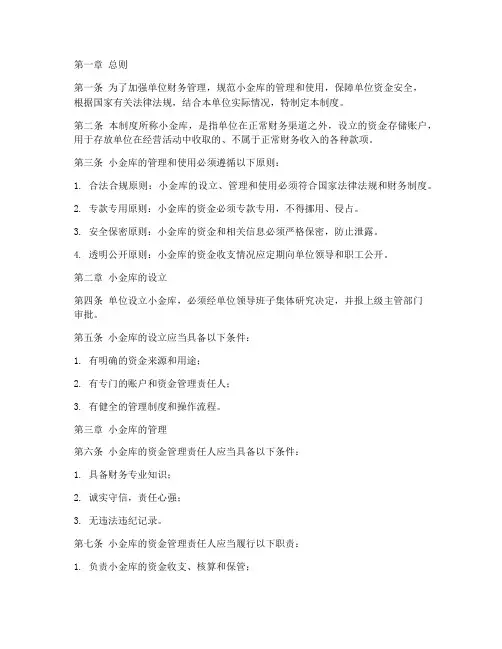 第一章 总则

第一条 为了加强单位财务管理，规范小金库的管理和使用，保障单位资金安全，根据国家有关法律法规，结合本单位实际情况，特制定本制度。

第二条 本制度所称小金库，是指单位在正常财务渠道之外，设立的资金存储账户，用于存放单位在经营活动中收取的、不属于正常财务收入的各种款项。

第三条 小金库的管理和使用必须遵循以下原则：

1. 合法合规原则：小金库的设立、管理和使用必须符合国家法律法规和财务制度。

2. 专款专用原则：小金库的资金必须专款专用，不得挪用、侵占。

3. 安全保密原则：小金库的资金和相关信息必须严格保密，防止泄露。

4. 透明公开原则：小金库的资金收支情况应定期向单位领导和职工公开。

第二章 小金库的设立

第四条 单位设立小金库，必须经单位领导班子集体研究决定，并报上级主管部门审批。

第五条 小金库的设立应当具备以下条件：

1. 有明确的资金来源和用途；

2. 有专门的账户和资金管理责任人；

3. 有健全的管理制度和操作流程。

第三章 小金库的管理

第六条 小金库的资金管理责任人应当具备以下条件：

1. 具备财务专业知识；

2. 诚实守信，责任心强；

3. 无违法违纪记录。

第七条 小金库的资金管理责任人应当履行以下职责：

1. 负责小金库的资金收支、核算和保管；